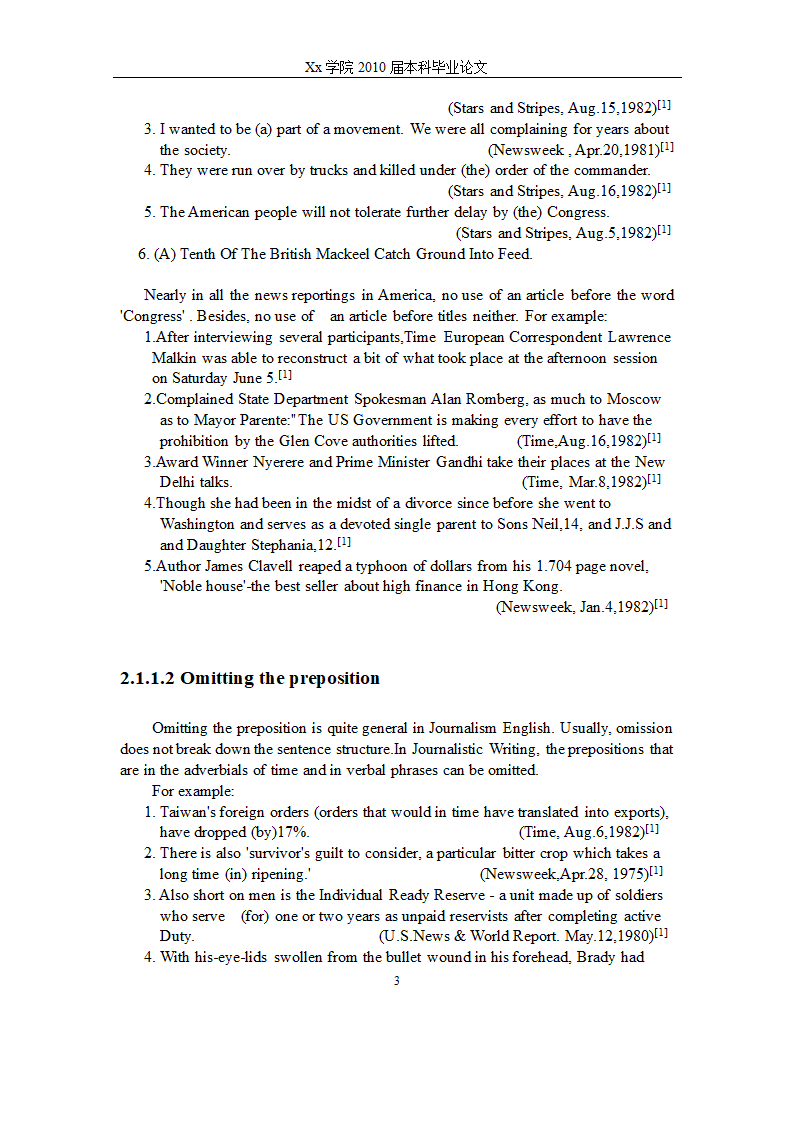 Xx 学院 2010 届本科毕业论文

(Stars and Stripes, Aug.15,1982)$^{[1]}$

3. I wanted to be (a) part of a movement. We were all complaining for years about the society. (Newsweek , Apr.20,1981)$^{[1]}$

4. They were run over by trucks and killed under (the) order of the commander. (Stars and Stripes, Aug.16,1982)$^{[1]}$

5. The American people will not tolerate further delay by (the) Congress. (Stars and Stripes, Aug.5,1982)$^{[1]}$

6. (A) Tenth Of The British Mackeel Catch Ground Into Feed.

Nearly in all the news reportings in America, no use of an article before the word 'Congress' . Besides, no use of an article before titles neither. For example:

1.After interviewing several participants,Time European Correspondent Lawrence Malkin was able to reconstruct a bit of what took place at the afternoon session on Saturday June 5.$^{[1]}$

2.Complained State Department Spokesman Alan Romberg, as much to Moscow as to Mayor Parente:"The US Government is making every effort to have the prohibition by the Glen Cove authorities lifted. (Time,Aug.16,1982)$^{[1]}$

3.Award Winner Nyerere and Prime Minister Gandhi take their places at the New Delhi talks. (Time, Mar.8,1982)$^{[1]}$

4.Though she had been in the midst of a divorce since before she went to Washington and serves as a devoted single parent to Sons Neil,14, and J.J.S and and Daughter Stephania,12.$^{[1]}$

5.Author James Clavell reaped a typhoon of dollars from his 1.704 page novel, 'Noble house'-the best seller about high finance in Hong Kong. (Newsweek, Jan.4,1982)$^{[1]}$

2.1.1.2 Omitting the preposition

Omitting the preposition is quite general in Journalism English. Usually, omission does not break down the sentence structure.In Journalistic Writing, the prepositions that are in the adverbials of time and in verbal phrases can be omitted.

For example:

1. Taiwan's foreign orders (orders that would in time have translated into exports), have dropped (by)17%. (Time, Aug.6,1982)$^{[1]}$

2. There is also 'survivor's guilt to consider, a particular bitter crop which takes a long time (in) ripening.' (Newsweek,Apr.28, 1975)$^{[1]}$

3. Also short on men is the Individual Ready Reserve - a unit made up of soldiers who serve (for) one or two years as unpaid reservists after completing active Duty. (U.S.News & World Report. May.12,1980)$^{[1]}$

4. With his-eye-lids swollen from the bullet wound in his forehead, Brady had

3